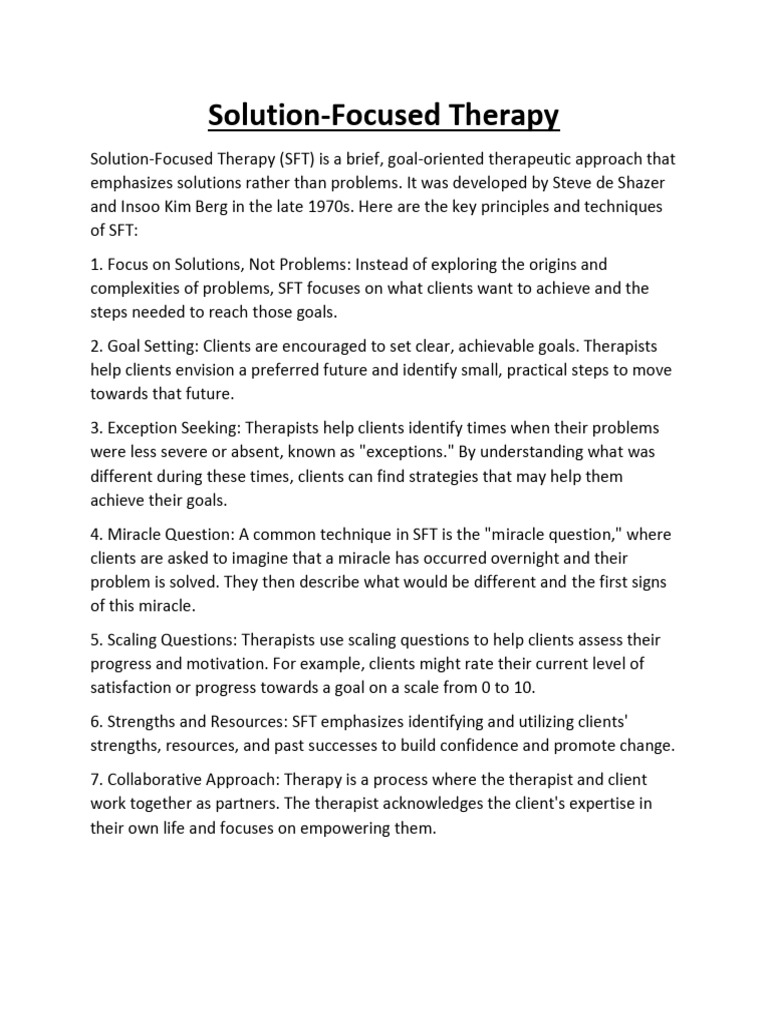 Solution-Focused Therapy

Solution-Focused Therapy (SFT) is a brief, goal-oriented therapeutic approach that emphasizes solutions rather than problems. It was developed by Steve de Shazer and Insoo Kim Berg in the late 1970s. Here are the key principles and techniques of SFT:

1. Focus on Solutions, Not Problems: Instead of exploring the origins and complexities of problems, SFT focuses on what clients want to achieve and the steps needed to reach those goals.

2. Goal Setting: Clients are encouraged to set clear, achievable goals. Therapists help clients envision a preferred future and identify small, practical steps to move towards that future.

3. Exception Seeking: Therapists help clients identify times when their problems were less severe or absent, known as "exceptions." By understanding what was different during these times, clients can find strategies that may help them achieve their goals.

4. Miracle Question: A common technique in SFT is the "miracle question," where clients are asked to imagine that a miracle has occurred overnight and their problem is solved. They then describe what would be different and the first signs of this miracle.

5. Scaling Questions: Therapists use scaling questions to help clients assess their progress and motivation. For example, clients might rate their current level of satisfaction or progress towards a goal on a scale from 0 to 10.

6. Strengths and Resources: SFT emphasizes identifying and utilizing clients' strengths, resources, and past successes to build confidence and promote change.

7. Collaborative Approach: Therapy is a process where the therapist and client work together as partners. The therapist acknowledges the client's expertise in their own life and focuses on empowering them.